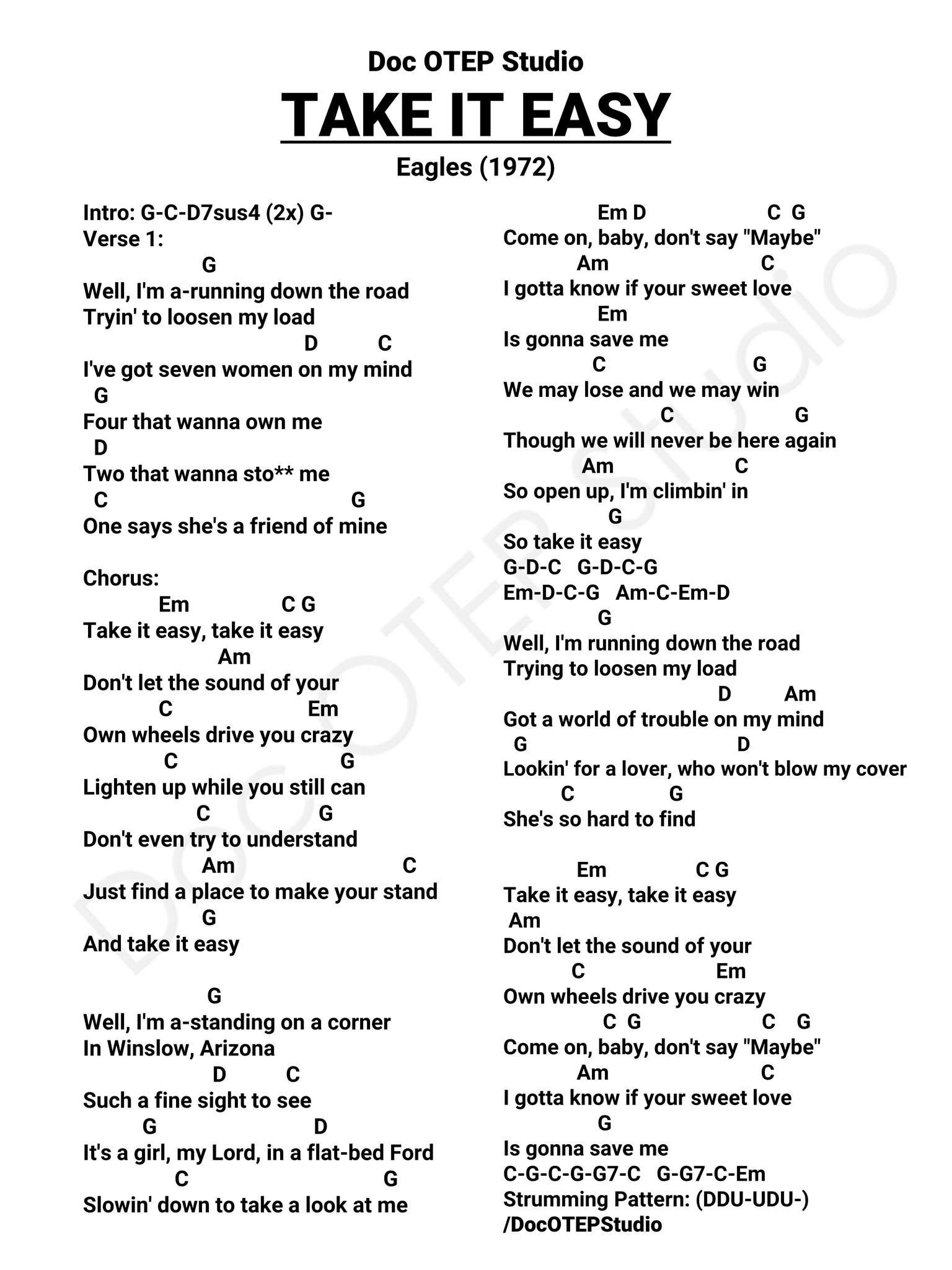 Doc OTEP Studio

TAKE IT EASY

Eagles (1972)

Intro: G-C-D7sus4 (2x) G-
Verse 1:
G
Well, I'm a-running down the road
Tryin' to loosen my load
D C
I've got seven women on my mind
G
Four that wanna own me
D
Two that wanna sto** me
C G
One says she's a friend of mine

Chorus:
Em C G
Take it easy, take it easy
Am
Don't let the sound of your
C Em
Own wheels drive you crazy
C G
Lighten up while you still can
C G
Don't even try to understand
Am C
Just find a place to make your stand
G
And take it easy

G
Well, I'm a-standing on a corner
In Winslow, Arizona
D C
Such a fine sight to see
G D
It's a girl, my Lord, in a flat-bed Ford
C G
Slowin' down to take a look at me

Em D C G
Come on, baby, don't say "Maybe"
Am C
I gotta know if your sweet love
Em
Is gonna save me
C G
We may lose and we may win
C G
Though we will never be here again
Am C
So open up, I'm climbin' in
G
So take it easy
G-D-C G-D-C-G
Em-D-C-G Am-C-Em-D
G
Well, I'm running down the road
Trying to loosen my load
D Am
Got a world of trouble on my mind
G D
Lookin' for a lover, who won't blow my cover
C G
She's so hard to find

Em C G
Take it easy, take it easy
Am
Don't let the sound of your
C Em
Own wheels drive you crazy
C G C G
Come on, baby, don't say "Maybe"
Am C
I gotta know if your sweet love
G
Is gonna save me
C-G-C-G-G7-C G-G7-C-Em
Strumming Pattern: (DDU-UDU-)
/DocOTEPStudio

Doc OTEP Studio